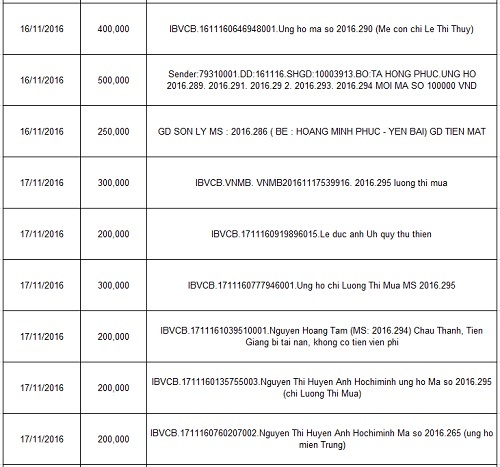 | | | |
|---|---|---|
| 16/11/2016 | 400,000 | IBVCB.1611160646948001.Ung ho ma so 2016.290 (Me con chi Le Thi Thuy) |
| 16/11/2016 | 500,000 | Sender:79310001.DD:161116.SHGD:10003913.BO:TA HONG PHUC.UNG HO 2016.289. 2016.291. 2016.29 2. 2016.293. 2016.294 MOI MA SO 100000 VND |
| 16/11/2016 | 250,000 | GD SON LY MS : 2016.286 ( BE : HOANG MINH PHUC - YEN BAI) GD TIEN MAT |
| 17/11/2016 | 300,000 | IBVCB.VNMB. VNMB20161117539916. 2016.295 luong thi mua |
| 17/11/2016 | 200,000 | IBVCB.1711160919896015.Le duc anh Uh quy thu thien |
| 17/11/2016 | 300,000 | IBVCB.1711160777946001.Ung ho chi Luong Thi Mua MS 2016.295 |
| 17/11/2016 | 200,000 | IBVCB.1711161039510001.Nguyen Hoang Tam (MS: 2016.294) Chau Thanh, Tien Giang bi tai nan, khong co tien vien phi |
| 17/11/2016 | 200,000 | IBVCB.1711160135755003.Nguyen Thi Huyen Anh Hochiminh ung ho Ma so 2016.295 (chi Luong Thi Mua) |
| 17/11/2016 | 200,000 | IBVCB.1711160760207002.Nguyen Thi Huyen Anh Hochiminh Ma so 2016.265 (ung ho mien Trung) |